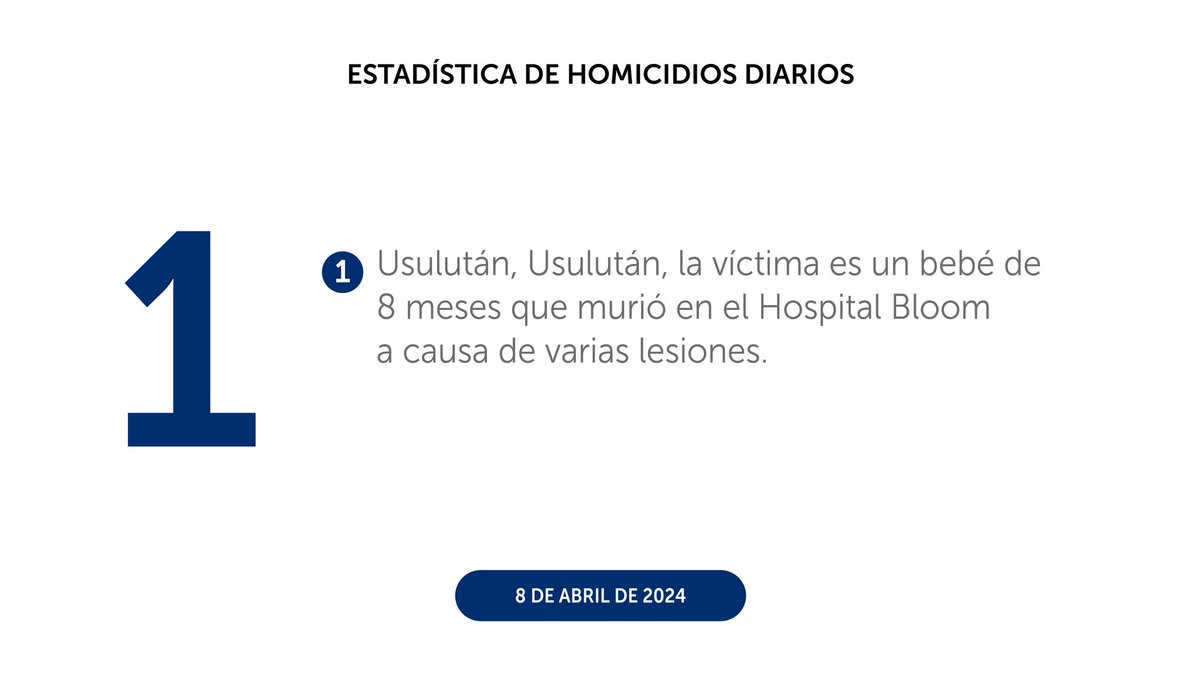 ESTADÍSTICA DE HOMICIDIOS DIARIOS

1

1 Usulután, Usulután, la víctima es un bebé de 8 meses que murió en el Hospital Bloom a causa de varias lesiones.

8 DE ABRIL DE 2024